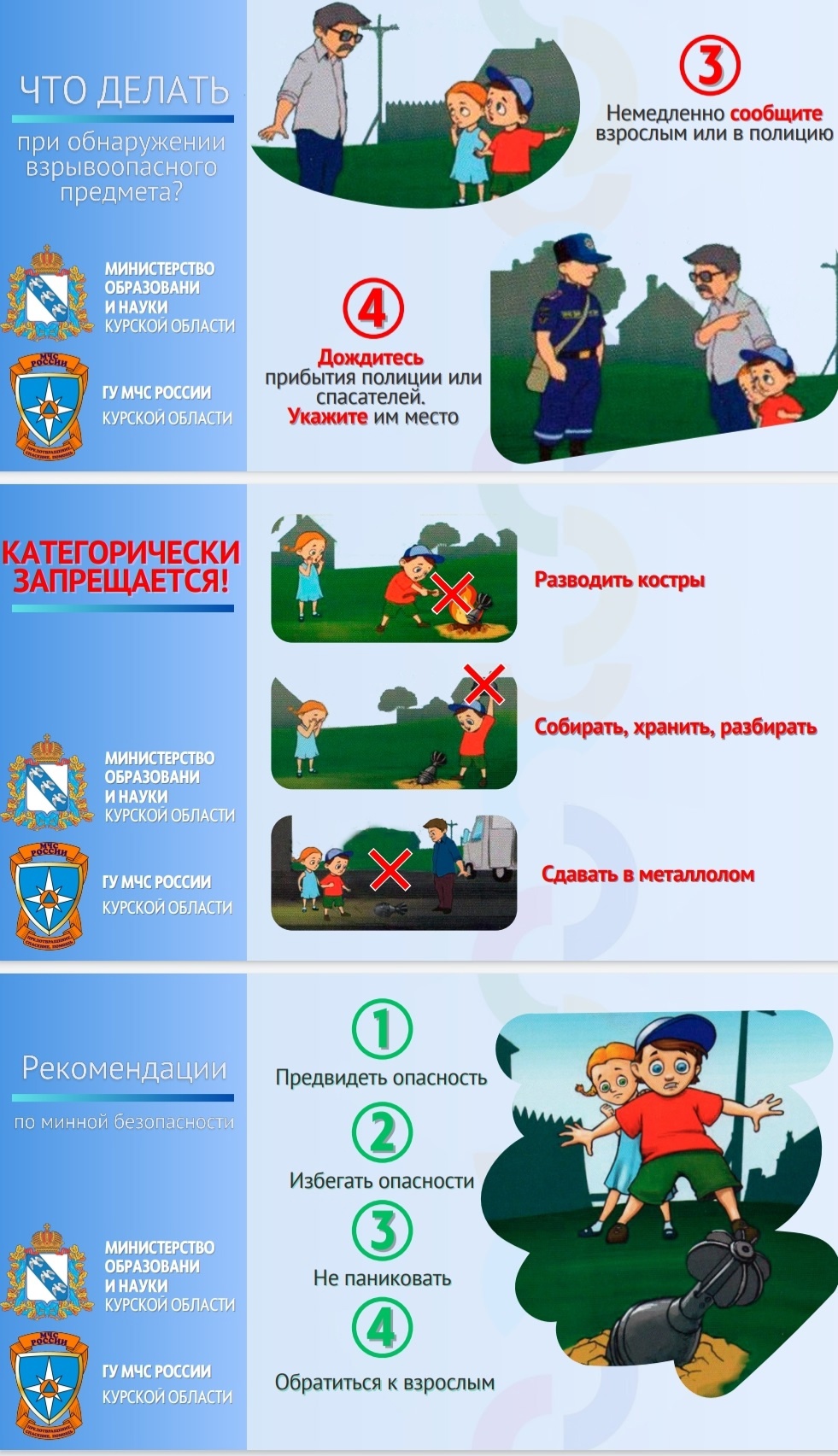 ЧТО ДЕЛАТЬ
при обнаружении взрывоопасного предмета?

МИНИСТЕРСТВО ОБРАЗОВАНИ И НАУКИ КУРСКОЙ ОБЛАСТИ

МЧС РОССИИ
ГУ МЧС РОССИИ КУРСКОЙ ОБЛАСТИ

3
Немедленно сообщите взрослым или в полицию

4
Дождитесь прибытия полиции или спасателей.
Укажите им место

КАТЕГОРИЧЕСКИ ЗАПРЕЩАЕТСЯ!

МИНИСТЕРСТВО ОБРАЗОВАНИ И НАУКИ КУРСКОЙ ОБЛАСТИ

МЧС РОССИИ
ГУ МЧС РОССИИ КУРСКОЙ ОБЛАСТИ

Разводить костры

Собирать, хранить, разбирать

Сдавать в металлолом

Рекомендации
по минной безопасности

МИНИСТЕРСТВО ОБРАЗОВАНИ И НАУКИ КУРСКОЙ ОБЛАСТИ

МЧС РОССИИ
ГУ МЧС РОССИИ КУРСКОЙ ОБЛАСТИ

1
Предвидеть опасность
2
Избегать опасности
3
Не паниковать
4
Обратиться к взрослым